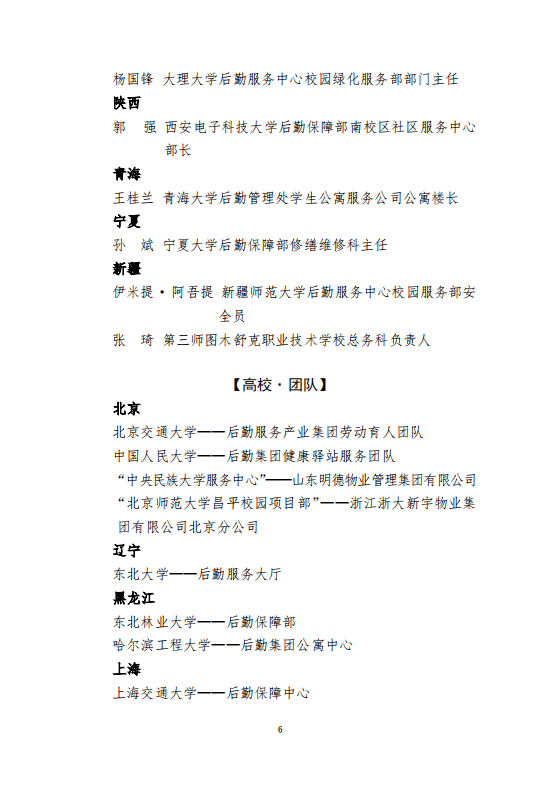 杨国锋 大理大学后勤服务中心校园绿化服务部部门主任

陕西

郭 强 西安电子科技大学后勤保障部南校区社区服务中心部长

青海

王桂兰 青海大学后勤管理处学生公寓服务公司公寓楼长

宁夏

孙 斌 宁夏大学后勤保障部修缮维修科主任

新疆

伊米提·阿吾提 新疆师范大学后勤服务中心校园服务部安全员

张 琦 第三师图木舒克职业技术学校总务科负责人

【高校·团队】

北京

北京交通大学——后勤服务产业集团劳动育人团队

中国人民大学——后勤集团健康驿站服务团队

“中央民族大学服务中心”——山东明德物业管理集团有限公司

“北京师范大学昌平校园项目部”——浙江浙大新宇物业集团有限公司北京分公司

辽宁

东北大学——后勤服务大厅

黑龙江

东北林业大学——后勤保障部

哈尔滨工程大学——后勤集团公寓中心

上海

上海交通大学——后勤保障中心

6